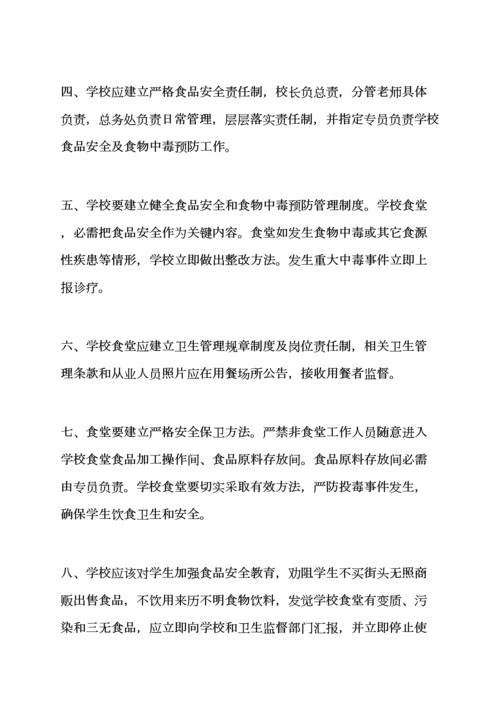 四、学校应建立严格食品安全责任制，校长负总责，分管老师具体负责，总务处负责日常管理，层层落实责任制，并指定专员负责学校食品安全及食物中毒预防工作。

五、学校要建立健全食品安全和食物中毒预防管理制度。学校食堂，必需把食品安全作为关键内容。食堂如发生食物中毒或其它食源性疾患等情形，学校立即做出整改方法。发生重大中毒事件立即上报诊疗。

六、学校食堂应建立卫生管理规章制度及岗位责任制，相关卫生管理条款和从业人员照片应在用餐场所公告，接收用餐者监督。

七、食堂要建立严格安全保卫方法。严禁非食堂工作人员随意进入学校食堂食品加工操作间、食品原料存放间。食品原料存放间必需由专员负责。学校食堂要切实采取有效方法，严防投毒事件发生，确保学生饮食卫生和安全。

八、学校应该对学生加强食品安全教育，劝阻学生不买街头无照商贩出售食品，不饮用来历不明食物饮料，发觉学校食堂有变质、污染和三无食品，应立即向学校和卫生监督部门汇报，并立即停止使